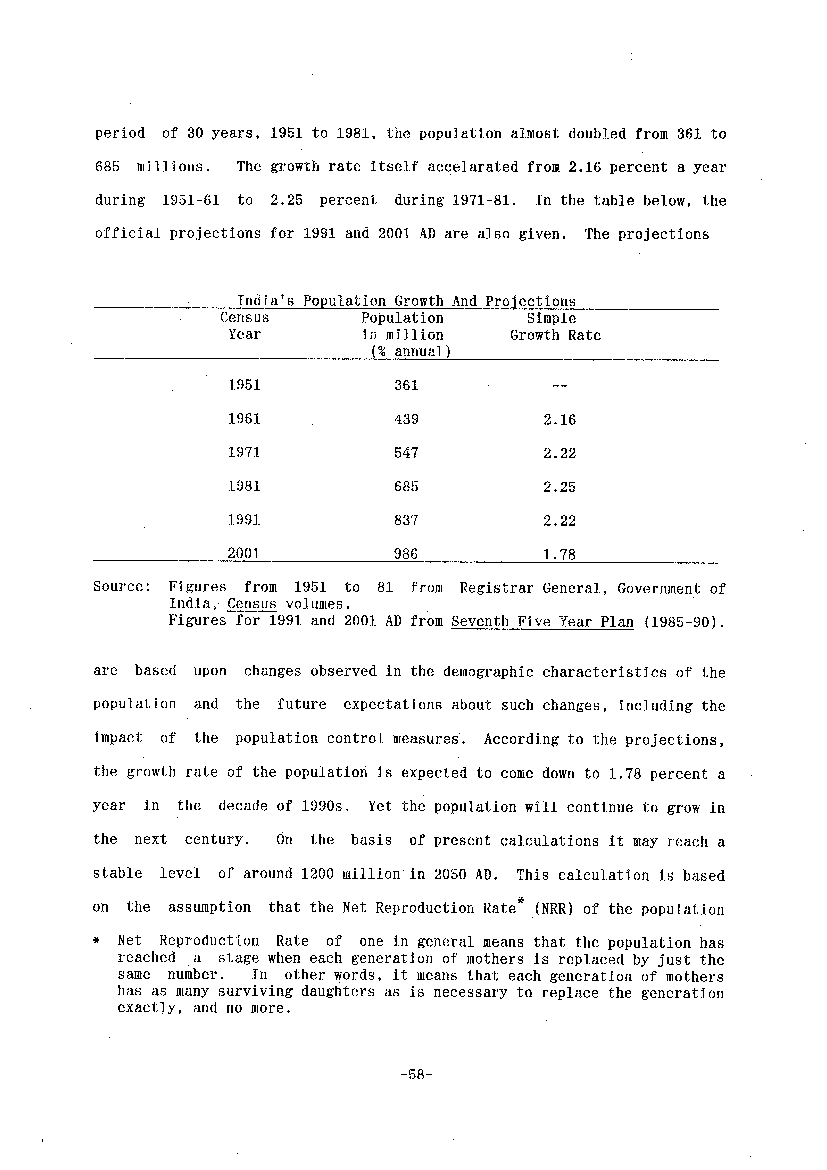 period of 30 years, 1951 to 1981, the population almost doubled from 361 to 685 millions. The growth rate itself accelarated from 2.16 percent a year during 1951-61 to 2.25 percent during 1971-81. In the table below, the official projections for 1991 and 2001 AD are also given. The projections

India's Population Growth And Projections

| Census Year | Population in million (% annual) | Simple Growth Rate |
|---|---|---|
| 1951 | 361 | -- |
| 1961 | 439 | 2.16 |
| 1971 | 547 | 2.22 |
| 1981 | 685 | 2.25 |
| 1991 | 837 | 2.22 |
| 2001 | 986 | 1.78 |

Source: Figures from 1951 to 81 from Registrar General, Government of India, Census volumes.
Figures for 1991 and 2001 AD from Seventh Five Year Plan (1985-90).

are based upon changes observed in the demographic characteristics of the population and the future expectations about such changes, including the impact of the population control measures. According to the projections, the growth rate of the population is expected to come down to 1.78 percent a year in the decade of 1990s. Yet the population will continue to grow in the next century. On the basis of present calculations it may reach a stable level of around 1200 million in 2050 AD. This calculation is based on the assumption that the Net Reproduction Rate* (NRR) of the population

* Net Reproduction Rate of one in general means that the population has reached a stage when each generation of mothers is replaced by just the same number. In other words, it means that each generation of mothers has as many surviving daughters as is necessary to replace the generation exactly, and no more.

-58-